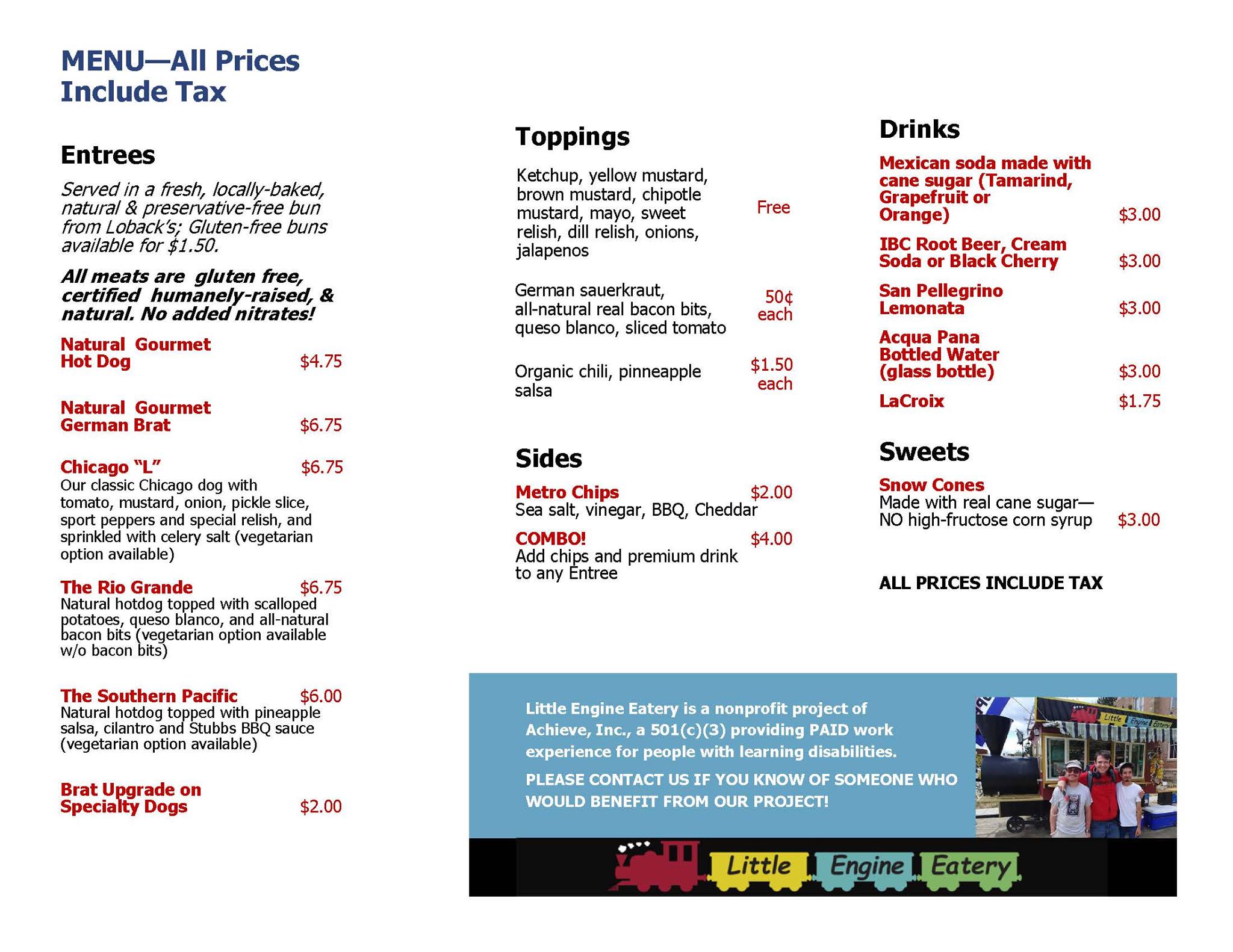 MENU—All Prices Include Tax

Entrees

Served in a fresh, locally-baked, natural & preservative-free bun from Loback's; Gluten-free buns available for $1.50.

All meats are gluten free, certified humanely-raised, & natural. No added nitrates!

Natural Gourmet Hot Dog $4.75

Natural Gourmet German Brat $6.75

Chicago "L" $6.75
Our classic Chicago dog with tomato, mustard, onion, pickle slice, sport peppers and special relish, and sprinkled with celery salt (vegetarian option available)

The Rio Grande $6.75
Natural hotdog topped with scalloped potatoes, queso blanco, and all-natural bacon bits (vegetarian option available w/o bacon bits)

The Southern Pacific $6.00
Natural hotdog topped with pineapple salsa, cilantro and Stubbs BBQ sauce (vegetarian option available)

Brat Upgrade on Specialty Dogs $2.00

Toppings

Ketchup, yellow mustard, brown mustard, chipotle mustard, mayo, sweet relish, dill relish, onions, jalapenos Free

German sauerkraut, all-natural real bacon bits, queso blanco, sliced tomato 50¢ each

Organic chili, pinneapple salsa $1.50 each

Sides

Metro Chips $2.00
Sea salt, vinegar, BBQ, Cheddar

COMBO! $4.00
Add chips and premium drink to any Entree

Drinks

Mexican soda made with cane sugar (Tamarind, Grapefruit or Orange) $3.00

IBC Root Beer, Cream Soda or Black Cherry $3.00

San Pellegrino Lemonata $3.00

Acqua Pana Bottled Water (glass bottle) $3.00

LaCroix $1.75

Sweets

Snow Cones
Made with real cane sugar—NO high-fructose corn syrup $3.00

ALL PRICES INCLUDE TAX

Little Engine Eatery is a nonprofit project of Achieve, Inc., a 501(c)(3) providing PAID work experience for people with learning disabilities.

PLEASE CONTACT US IF YOU KNOW OF SOMEONE WHO WOULD BENEFIT FROM OUR PROJECT!

Little Engine Eatery

Little Engine Eatery